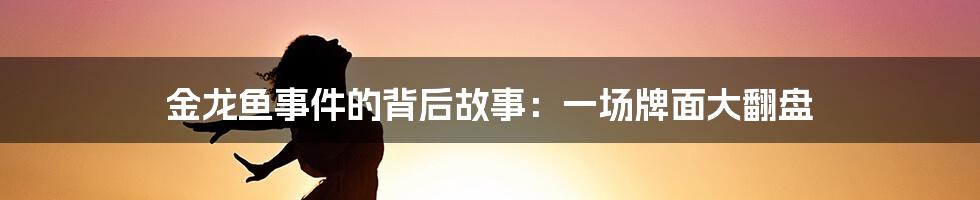 金龙鱼事件的背后故事：一场牌面大翻盘